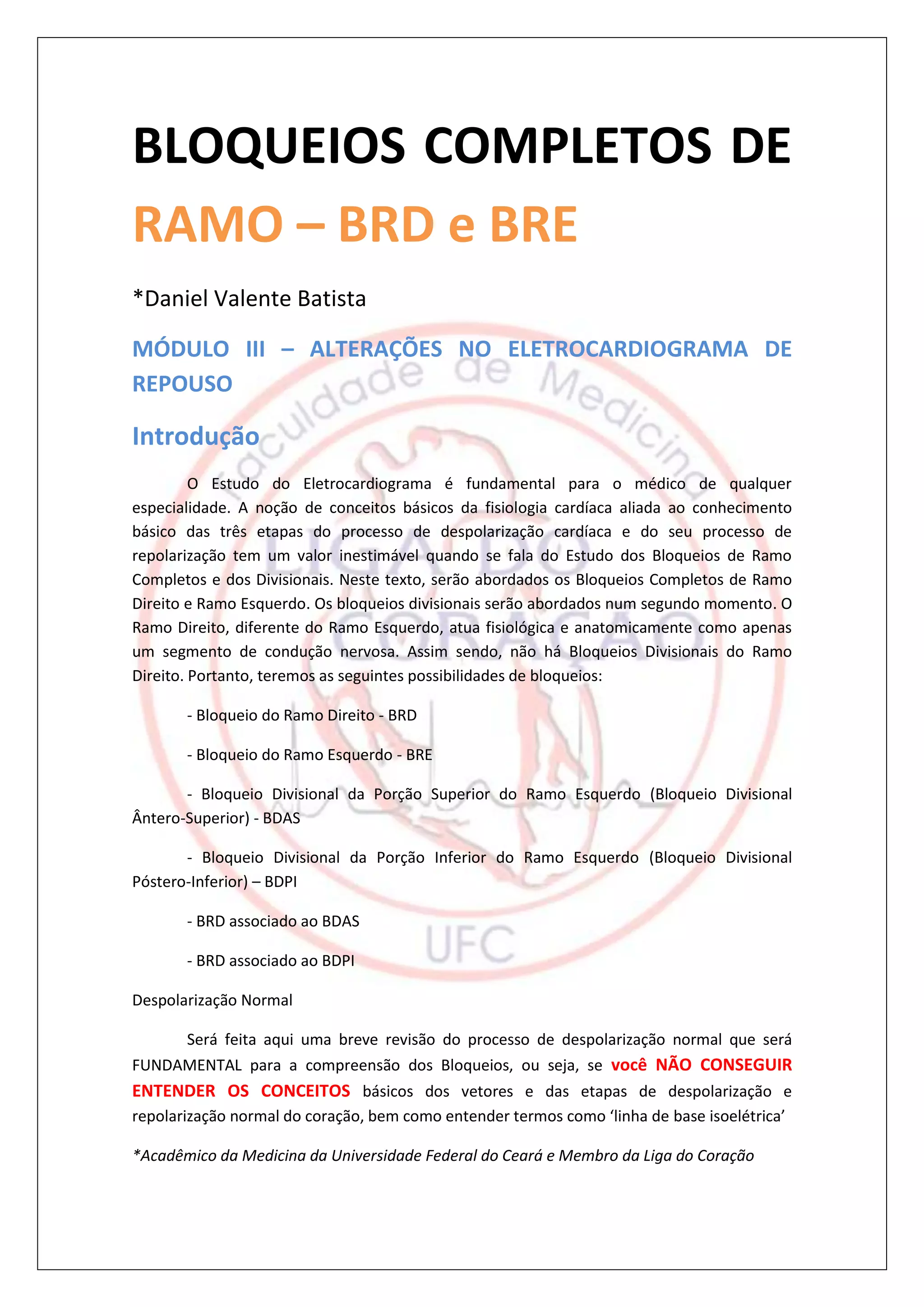 BLOQUEIOS COMPLETOS DE RAMO – BRD e BRE

*Daniel Valente Batista

MÓDULO III – ALTERAÇÕES NO ELETROCARDIOGRAMA DE REPOUSO

Introdução

O Estudo do Eletrocardiograma é fundamental para o médico de qualquer especialidade. A noção de conceitos básicos da fisiologia cardíaca aliada ao conhecimento básico das três etapas do processo de despolarização cardíaca e do seu processo de repolarização tem um valor inestimável quando se fala do Estudo dos Bloqueios de Ramo Completos e dos Divisionais. Neste texto, serão abordados os Bloqueios Completos de Ramo Direito e Ramo Esquerdo. Os bloqueios divisionais serão abordados num segundo momento. O Ramo Direito, diferente do Ramo Esquerdo, atua fisiológica e anatomicamente como apenas um segmento de condução nervosa. Assim sendo, não há Bloqueios Divisionais do Ramo Direito. Portanto, teremos as seguintes possibilidades de bloqueios:

- Bloqueio do Ramo Direito - BRD

- Bloqueio do Ramo Esquerdo - BRE

- Bloqueio Divisional da Porção Superior do Ramo Esquerdo (Bloqueio Divisional Ântero-Superior) - BDAS

- Bloqueio Divisional da Porção Inferior do Ramo Esquerdo (Bloqueio Divisional Póstero-Inferior) – BDPI

- BRD associado ao BDAS

- BRD associado ao BDPI

Despolarização Normal

Será feita aqui uma breve revisão do processo de despolarização normal que será FUNDAMENTAL para a compreensão dos Bloqueios, ou seja, se você NÃO CONSEGUIR ENTENDER OS CONCEITOS básicos dos vetores e das etapas de despolarização e repolarização normal do coração, bem como entender termos como ‘linha de base isoelétrica’

*Acadêmico da Medicina da Universidade Federal do Ceará e Membro da Liga do Coração

Faculdade de Medicina
LIGA DO CORAÇÃO
UFC